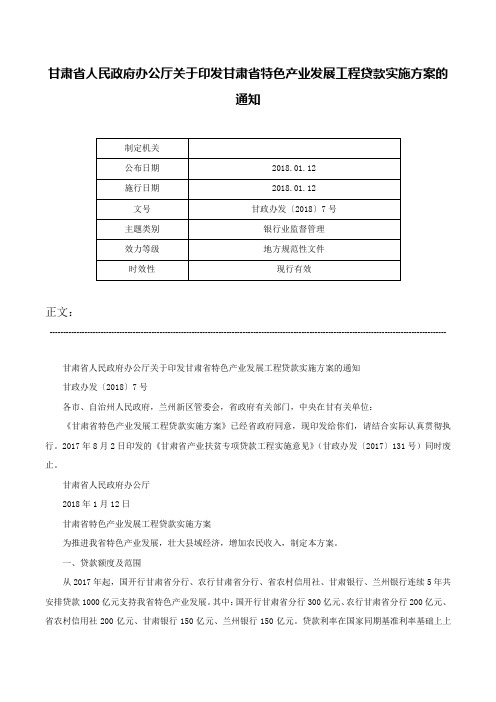 甘肃省人民政府办公厅关于印发甘肃省特色产业发展工程贷款实施方案的通知

| 制定机关 |  |
|---|---|
| 公布日期 | 2018.01.12 |
| 施行日期 | 2018.01.12 |
| 文号 | 甘政办发〔2018〕7号 |
| 主题类别 | 银行业监督管理 |
| 效力等级 | 地方规范性文件 |
| 时效性 | 现行有效 |

正文：

甘肃省人民政府办公厅关于印发甘肃省特色产业发展工程贷款实施方案的通知

甘政办发〔2018〕7号

各市、自治州人民政府，兰州新区管委会，省政府有关部门，中央在甘有关单位：

《甘肃省特色产业发展工程贷款实施方案》已经省政府同意，现印发给你们，请结合实际认真贯彻执行。2017年8月2日印发的《甘肃省产业扶贫专项贷款工程实施意见》（甘政办发〔2017〕131号）同时废止。

甘肃省人民政府办公厅

2018年1月12日

甘肃省特色产业发展工程贷款实施方案

为推进我省特色产业发展，壮大县域经济，增加农民收入，制定本方案。

一、贷款额度及范围

从2017年起，国开行甘肃省分行、农行甘肃省分行、省农村信用社、甘肃银行、兰州银行连续5年共安排贷款1000亿元支持我省特色产业发展。其中：国开行甘肃省分行300亿元、农行甘肃省分行200亿元、省农村信用社200亿元、甘肃银行150亿元、兰州银行150亿元。贷款利率在国家同期基准利率基础上上